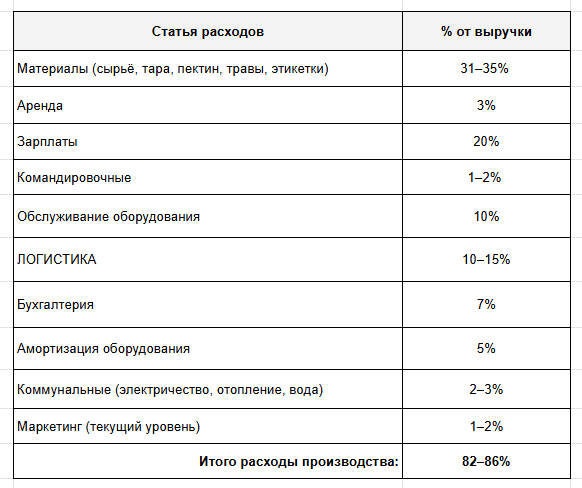 | Статья расходов | % от выручки |
|---|---|
| Материалы (сырьё, тара, пектин, травы, этикетки) | 31–35% |
| Аренда | 3% |
| Зарплаты | 20% |
| Командировочные | 1–2% |
| Обслуживание оборудования | 10% |
| ЛОГИСТИКА | 10–15% |
| Бухгалтерия | 7% |
| Амортизация оборудования | 5% |
| Коммунальные (электричество, отопление, вода) | 2–3% |
| Маркетинг (текущий уровень) | 1–2% |
| Итого расходы производства: | 82–86% |